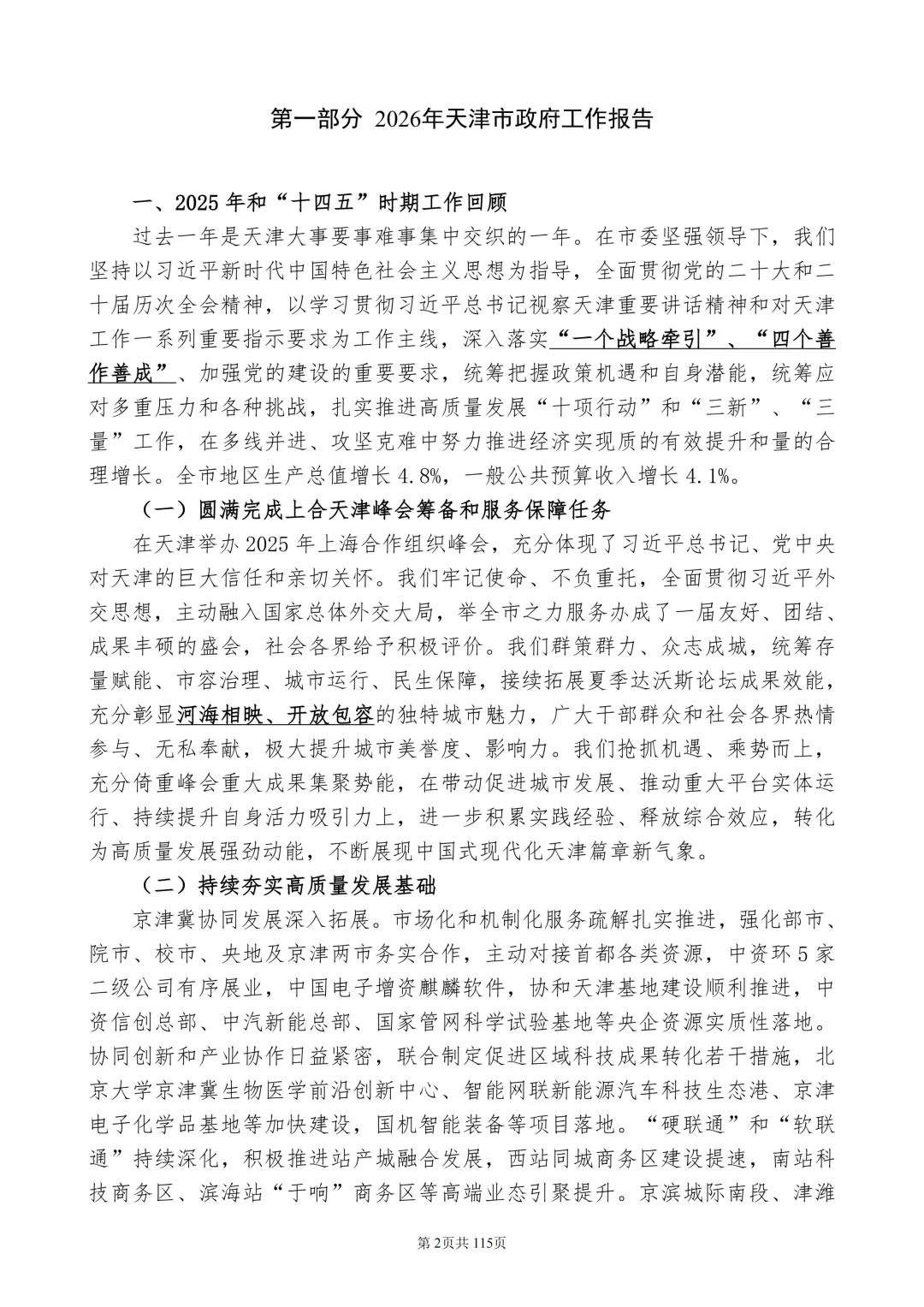 第一部分 2026年天津市政府工作报告

一、2025年和“十四五”时期工作回顾

过去一年是天津大事要事难事集中交织的一年。在市委坚强领导下，我们坚持以习近平新时代中国特色社会主义思想为指导，全面贯彻党的二十大和二十届历次全会精神，以学习贯彻习近平总书记视察天津重要讲话精神和对天津工作一系列重要指示要求为工作主线，深入落实“一个战略牵引”、“四个善作善成”、加强党的建设的重要要求，统筹把握政策机遇和自身潜能，统筹应对多重压力和各种挑战，扎实推进高质量发展“十项行动”和“三新”、“三量”工作，在多线并进、攻坚克难中努力推进经济实现质的有效提升和量的合理增长。全市地区生产总值增长4.8%，一般公共预算收入增长4.1%。

（一）圆满完成上合天津峰会筹备和服务保障任务

在天津举办2025年上海合作组织峰会，充分体现了习近平总书记、党中央对天津的巨大信任和亲切关怀。我们牢记使命、不负重托，全面贯彻习近平外交思想，主动融入国家总体外交大局，举全市之力服务办成了一届友好、团结、成果丰硕的盛会，社会各界给予积极评价。我们群策群力、众志成城，统筹存量赋能、市容治理、城市运行、民生保障，接续拓展夏季达沃斯论坛成果效能，充分彰显河海相映、开放包容的独特城市魅力，广大干部群众和社会各界热情参与、无私奉献，极大提升城市美誉度、影响力。我们抢抓机遇、乘势而上，充分倚重峰会重大成果集聚势能，在带动促进城市发展、推动重大平台实体运行、持续提升自身活力吸引力上，进一步积累实践经验、释放综合效应，转化为高质量发展强劲动能，不断展现中国式现代化天津篇章新气象。

（二）持续夯实高质量发展基础

京津冀协同发展深入拓展。市场化和机制化服务疏解扎实推进，强化部市、院市、校市、央地及京津两市务实合作，主动对接首都各类资源，中资环5家二级公司有序展业，中国电子增资麒麟软件，协和天津基地建设顺利推进，中资信创总部、中汽新能总部、国家管网科学试验基地等央企资源实质性落地。协同创新和产业协作日益紧密，联合制定促进区域科技成果转化若干措施，北京大学京津冀生物医学前沿创新中心、智能网联新能源汽车科技生态港、京津电子化学品基地等加快建设，国机智能装备等项目落地。“硬联通”和“软联通”持续深化，积极推进站产城融合发展，西站同城商务区建设提速，南站科技商务区、滨海站“于响”商务区等高端业态引聚提升。京滨城际南段、津潍

第2页共115页